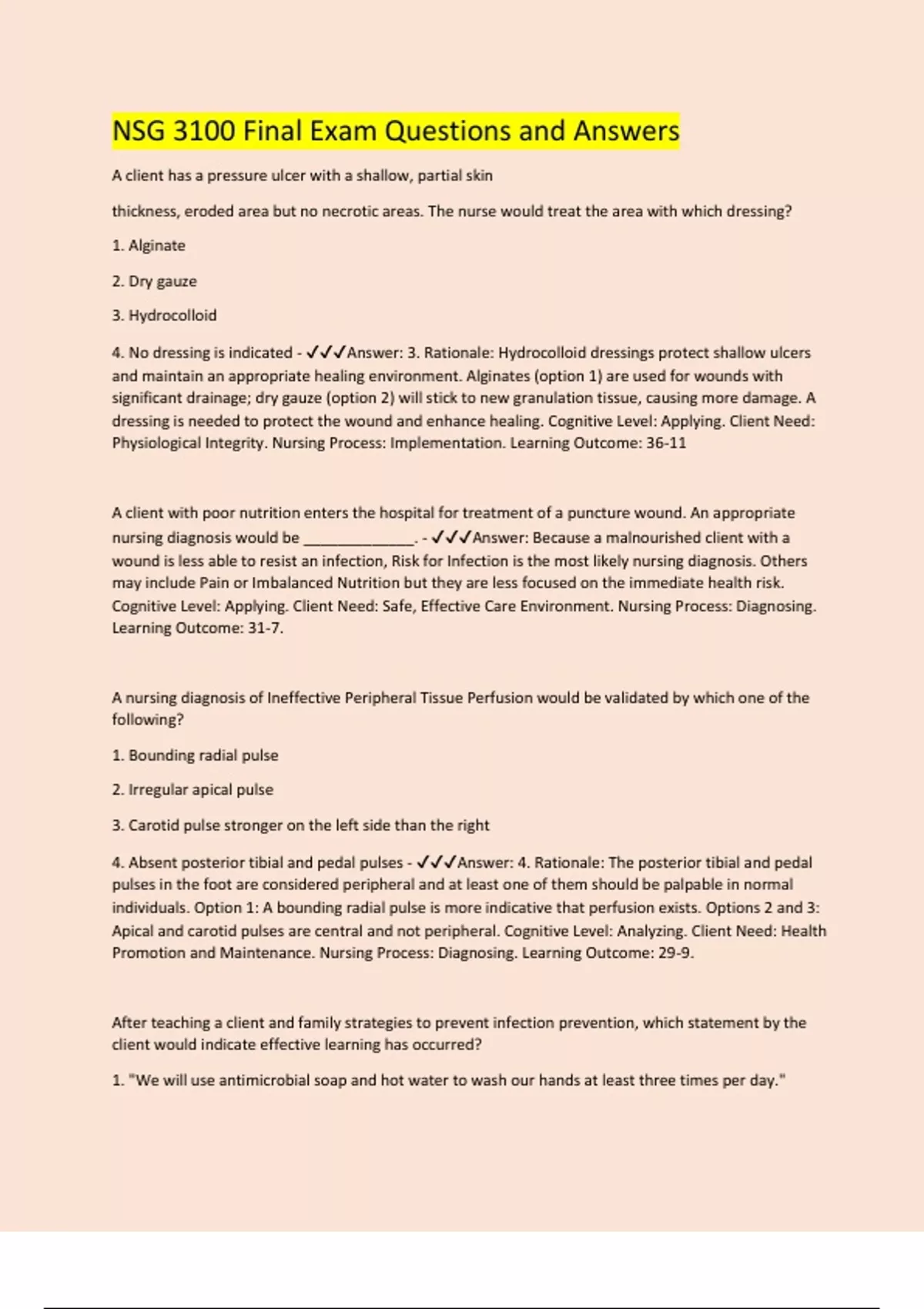 NSG 3100 Final Exam Questions and Answers

A client has a pressure ulcer with a shallow, partial skin

thickness, eroded area but no necrotic areas. The nurse would treat the area with which dressing?

1. Alginate

2. Dry gauze

3. Hydrocolloid

4. No dressing is indicated - ✓✓✓Answer: 3. Rationale: Hydrocolloid dressings protect shallow ulcers and maintain an appropriate healing environment. Alginates (option 1) are used for wounds with significant drainage; dry gauze (option 2) will stick to new granulation tissue, causing more damage. A dressing is needed to protect the wound and enhance healing. Cognitive Level: Applying. Client Need: Physiological Integrity. Nursing Process: Implementation. Learning Outcome: 36-11

A client with poor nutrition enters the hospital for treatment of a puncture wound. An appropriate nursing diagnosis would be ______________. - ✓✓✓Answer: Because a malnourished client with a wound is less able to resist an infection, Risk for Infection is the most likely nursing diagnosis. Others may include Pain or Imbalanced Nutrition but they are less focused on the immediate health risk. Cognitive Level: Applying. Client Need: Safe, Effective Care Environment. Nursing Process: Diagnosing. Learning Outcome: 31-7.

A nursing diagnosis of Ineffective Peripheral Tissue Perfusion would be validated by which one of the following?

1. Bounding radial pulse

2. Irregular apical pulse

3. Carotid pulse stronger on the left side than the right

4. Absent posterior tibial and pedal pulses - ✓✓✓Answer: 4. Rationale: The posterior tibial and pedal pulses in the foot are considered peripheral and at least one of them should be palpable in normal individuals. Option 1: A bounding radial pulse is more indicative that perfusion exists. Options 2 and 3: Apical and carotid pulses are central and not peripheral. Cognitive Level: Analyzing. Client Need: Health Promotion and Maintenance. Nursing Process: Diagnosing. Learning Outcome: 29-9.

After teaching a client and family strategies to prevent infection prevention, which statement by the client would indicate effective learning has occurred?

1. "We will use antimicrobial soap and hot water to wash our hands at least three times per day."